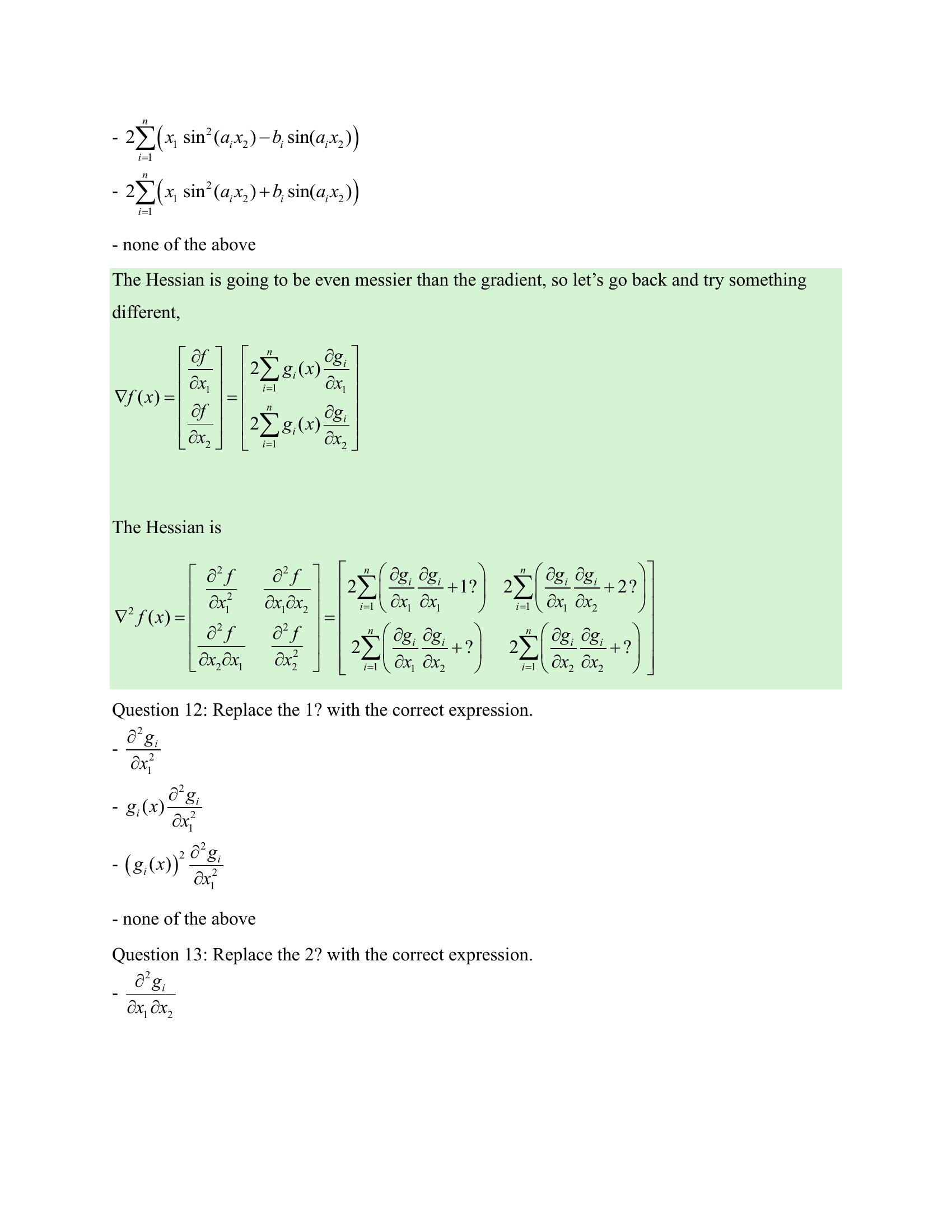 - $2\sum_{i=1}^{n}\left(x_1 \sin^2(a_i x_2) - b_i \sin(a_i x_2)\right)$

- $2\sum_{i=1}^{n}\left(x_1 \sin^2(a_i x_2) + b_i \sin(a_i x_2)\right)$

- none of the above

The Hessian is going to be even messier than the gradient, so let's go back and try something different,

$\nabla f(x) = \begin{bmatrix} \frac{\partial f}{\partial x_1} \\ \frac{\partial f}{\partial x_2} \end{bmatrix} = \begin{bmatrix} 2\sum_{i=1}^{n} g_i(x)\frac{\partial g_i}{\partial x_1} \\ 2\sum_{i=1}^{n} g_i(x)\frac{\partial g_i}{\partial x_2} \end{bmatrix}$

The Hessian is

$\nabla^2 f(x) = \begin{bmatrix} \frac{\partial^2 f}{\partial x_1^2} & \frac{\partial^2 f}{\partial x_1 \partial x_2} \\ \frac{\partial^2 f}{\partial x_2 \partial x_1} & \frac{\partial^2 f}{\partial x_2^2} \end{bmatrix} = \begin{bmatrix} 2\sum_{i=1}^{n}\left(\frac{\partial g_i}{\partial x_1}\frac{\partial g_i}{\partial x_1} + 1?\right) & 2\sum_{i=1}^{n}\left(\frac{\partial g_i}{\partial x_1}\frac{\partial g_i}{\partial x_2} + 2?\right) \\ 2\sum_{i=1}^{n}\left(\frac{\partial g_i}{\partial x_1}\frac{\partial g_i}{\partial x_2} + ?\right) & 2\sum_{i=1}^{n}\left(\frac{\partial g_i}{\partial x_2}\frac{\partial g_i}{\partial x_2} + ?\right) \end{bmatrix}$

Question 12: Replace the 1? with the correct expression.

- $\frac{\partial^2 g_i}{\partial x_1^2}$

- $g_i(x)\frac{\partial^2 g_i}{\partial x_1^2}$

- $\left(g_i(x)\right)^2 \frac{\partial^2 g_i}{\partial x_1^2}$

- none of the above

Question 13: Replace the 2? with the correct expression.

- $\frac{\partial^2 g_i}{\partial x_1 \partial x_2}$